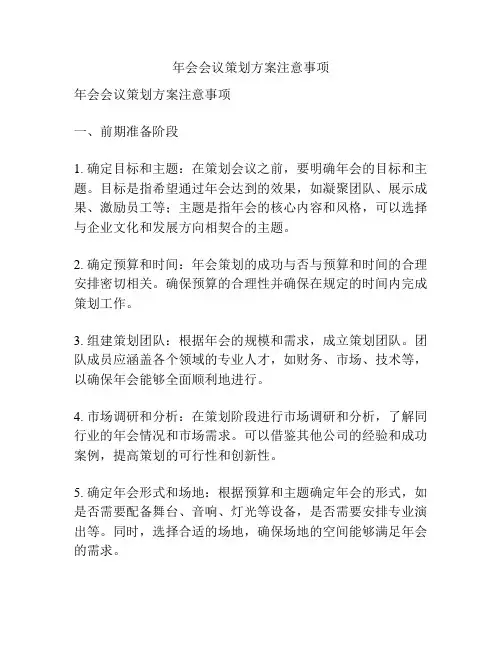 年会会议策划方案注意事项

年会会议策划方案注意事项

一、前期准备阶段

1. 确定目标和主题：在策划会议之前，要明确年会的目标和主题。目标是指希望通过年会达到的效果，如凝聚团队、展示成果、激励员工等；主题是指年会的核心内容和风格，可以选择与企业文化和发展方向相契合的主题。

2. 确定预算和时间：年会策划的成功与否与预算和时间的合理安排密切相关。确保预算的合理性并确保在规定的时间内完成策划工作。

3. 组建策划团队：根据年会的规模和需求，成立策划团队。团队成员应涵盖各个领域的专业人才，如财务、市场、技术等，以确保年会能够全面顺利地进行。

4. 市场调研和分析：在策划阶段进行市场调研和分析，了解同行业的年会情况和市场需求。可以借鉴其他公司的经验和成功案例，提高策划的可行性和创新性。

5. 确定年会形式和场地：根据预算和主题确定年会的形式，如是否需要配备舞台、音响、灯光等设备，是否需要安排专业演出等。同时，选择合适的场地，确保场地的空间能够满足年会的需求。